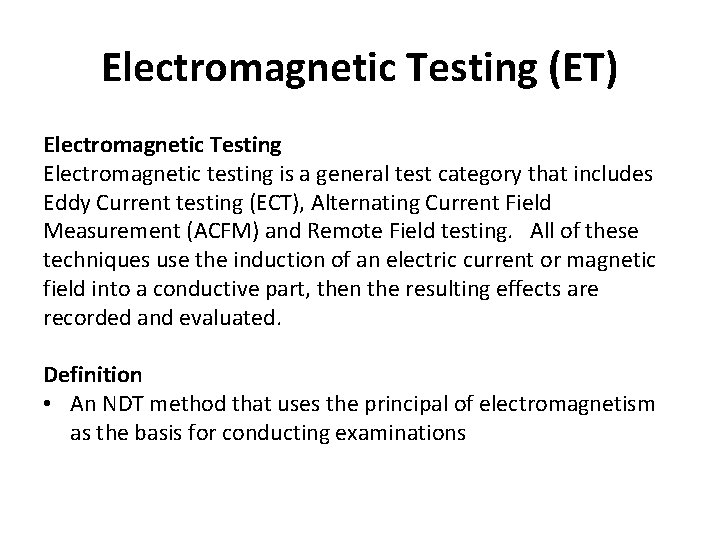 Electromagnetic Testing (ET)

Electromagnetic Testing
Electromagnetic testing is a general test category that includes Eddy Current testing (ECT), Alternating Current Field Measurement (ACFM) and Remote Field testing. All of these techniques use the induction of an electric current or magnetic field into a conductive part, then the resulting effects are recorded and evaluated.

Definition
• An NDT method that uses the principal of electromagnetism as the basis for conducting examinations